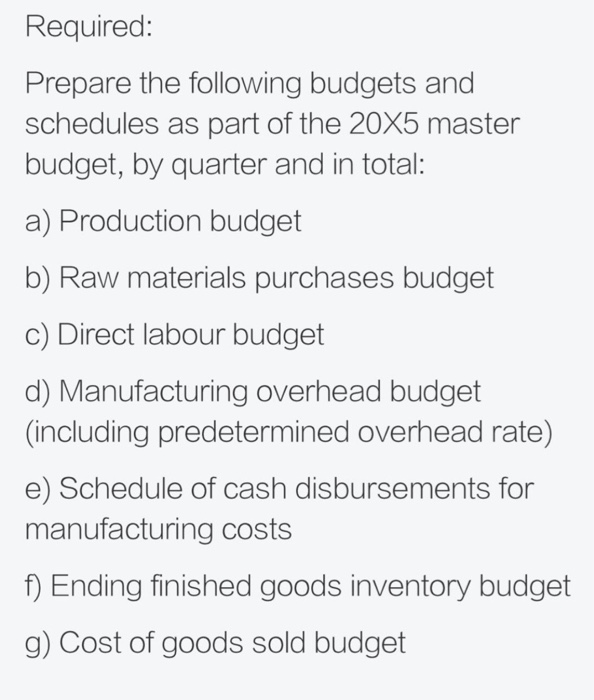 Required:

Prepare the following budgets and schedules as part of the 20X5 master budget, by quarter and in total:

a) Production budget

b) Raw materials purchases budget

c) Direct labour budget

d) Manufacturing overhead budget (including predetermined overhead rate)

e) Schedule of cash disbursements for manufacturing costs

f) Ending finished goods inventory budget

g) Cost of goods sold budget